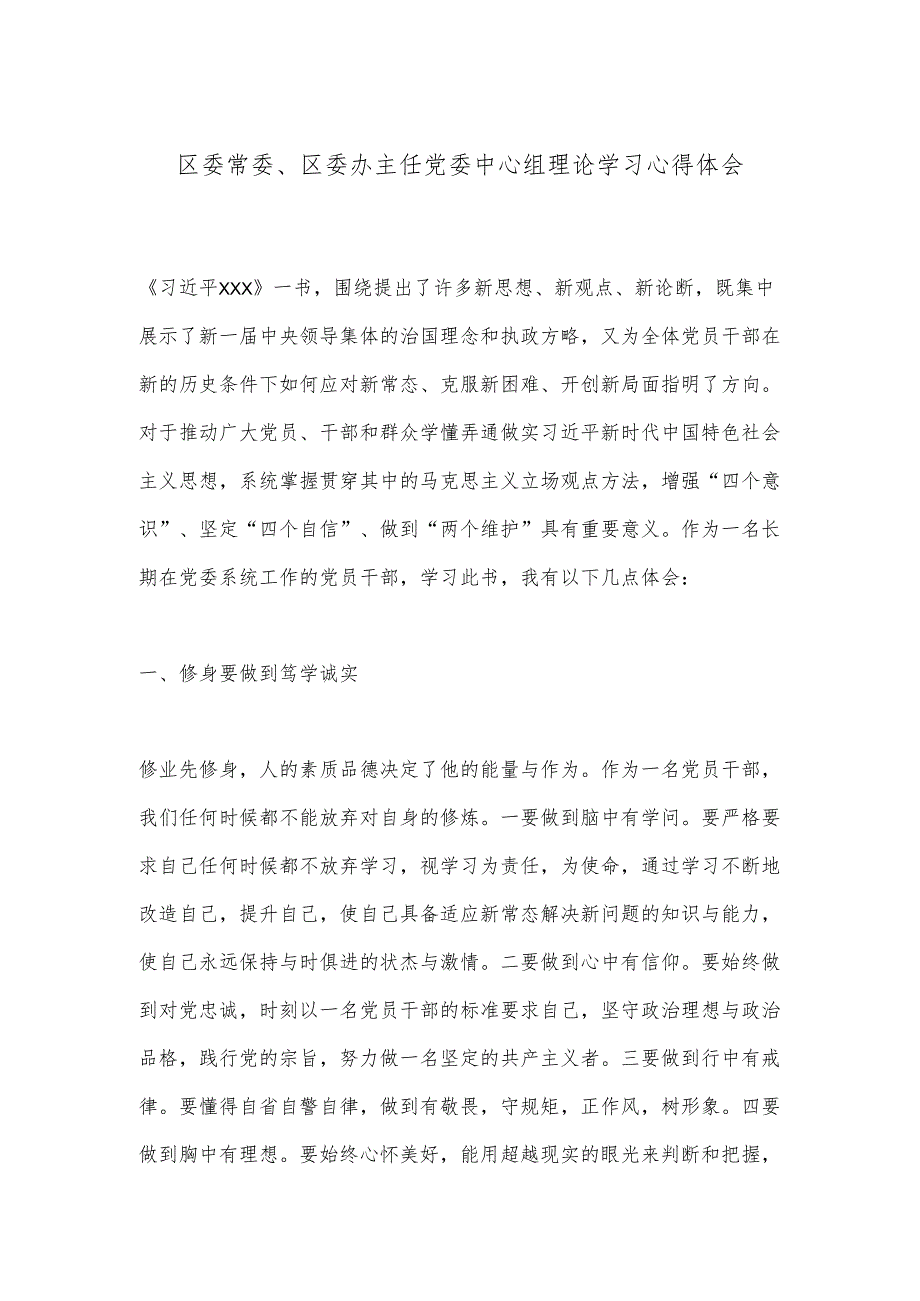 区委常委、区委办主任党委中心组理论学习心得体会

《习近平XXX》一书，围绕提出了许多新思想、新观点、新论断，既集中展示了新一届中央领导集体的治国理念和执政方略，又为全体党员干部在新的历史条件下如何应对新常态、克服新困难、开创新局面指明了方向。对于推动广大党员、干部和群众学懂弄通做实习近平新时代中国特色社会主义思想，系统掌握贯穿其中的马克思主义立场观点方法，增强“四个意识”、坚定“四个自信”、做到“两个维护”具有重要意义。作为一名长期在党委系统工作的党员干部，学习此书，我有以下几点体会：

一、修身要做到笃学诚实

修业先修身，人的素质品德决定了他的能量与作为。作为一名党员干部，我们任何时候都不能放弃对自身的修炼。一要做到脑中有学问。要严格要求自己任何时候都不放弃学习，视学习为责任，为使命，通过学习不断地改造自己，提升自己，使自己具备适应新常态解决新问题的知识与能力，使自己永远保持与时俱进的状杰与激情。二要做到心中有信仰。要始终做到对党忠诚，时刻以一名党员干部的标准要求自己，坚守政治理想与政治品格，践行党的宗旨，努力做一名坚定的共产主义者。三要做到行中有戒律。要懂得自省自警自律，做到有敬畏，守规矩，正作风，树形象。四要做到胸中有理想。要始终心怀美好，能用超越现实的眼光来判断和把握，